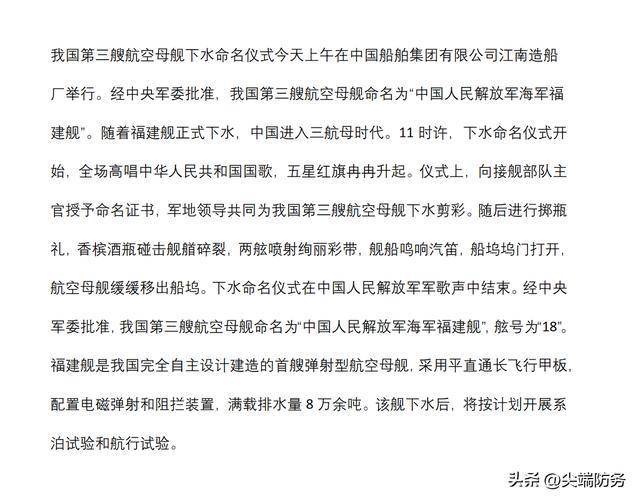 我国第三艘航空母舰下水命名仪式今天上午在中国船舶集团有限公司江南造船厂举行。经中央军委批准，我国第三艘航空母舰命名为“中国人民解放军海军福建舰”。随着福建舰正式下水，中国进入三航母时代。11 时许，下水命名仪式开始，全场高唱中华人民共和国国歌，五星红旗冉冉升起。仪式上，向接舰部队主官授予命名证书，军地领导共同为我国第三艘航空母舰下水剪彩。随后进行掷瓶礼，香槟酒瓶碰击舰艏碎裂，两舷喷射绚丽彩带，舰船鸣响汽笛，船坞坞门打开，航空母舰缓缓移出船坞。下水命名仪式在中国人民解放军军歌声中结束。经中央军委批准，我国第三艘航空母舰命名为“中国人民解放军海军福建舰”，舷号为“18”。福建舰是我国完全自主设计建造的首艘弹射型航空母舰，采用平直通长飞行甲板，配置电磁弹射和阻拦装置，满载排水量 8 万余吨。该舰下水后，将按计划开展系泊试验和航行试验。

头条 @尖端防务